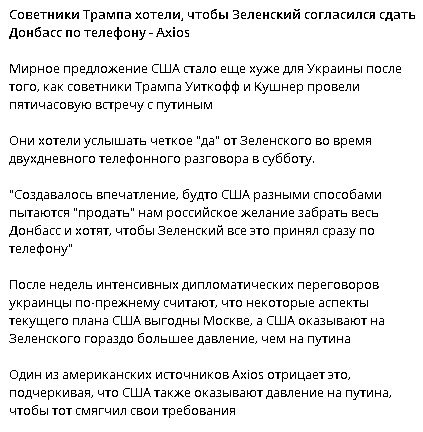 Советники Трампа хотели, чтобы Зеленский согласился сдать Донбасс по телефону - Axios

Мирное предложение США стало еще хуже для Украины после того, как советники Трампа Уиткофф и Кушнер провели пятичасовую встречу с путиным

Они хотели услышать четкое "да" от Зеленского во время двухдневного телефонного разговора в субботу.

"Создавалось впечатление, будто США разными способами пытаются "продать" нам российское желание забрать весь Донбасс и хотят, чтобы Зеленский все это принял сразу по телефону"

После недель интенсивных дипломатических переговоров украинцы по-прежнему считают, что некоторые аспекты текущего плана США выгодны Москве, а США оказывают на Зеленского гораздо большее давление, чем на путина

Один из американских источников Axios отрицает это, подчеркивая, что США также оказывают давление на путина, чтобы тот смягчил свои требования